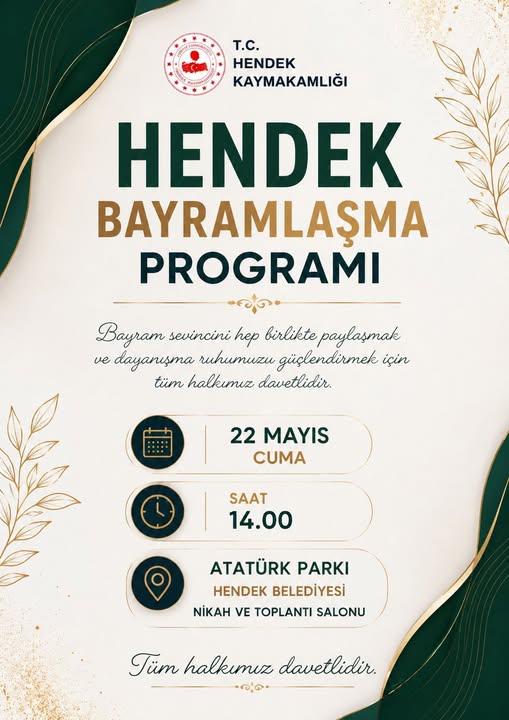 T.C.
HENDEK
KAYMAKAMLIĞI

HENDEK
BAYRAMLAŞMA
PROGRAMI

Bayram sevincini hep birlikte paylaşmak ve dayanışma ruhumuzu güçlendirmek için tüm halkımız davetlidir.

22 MAYIS
CUMA

SAAT
14.00

ATATÜRK PARKI
HENDEK BELEDİYESİ
NİKAH VE TOPLANTI SALONU

Tüm halkımız davetlidir.